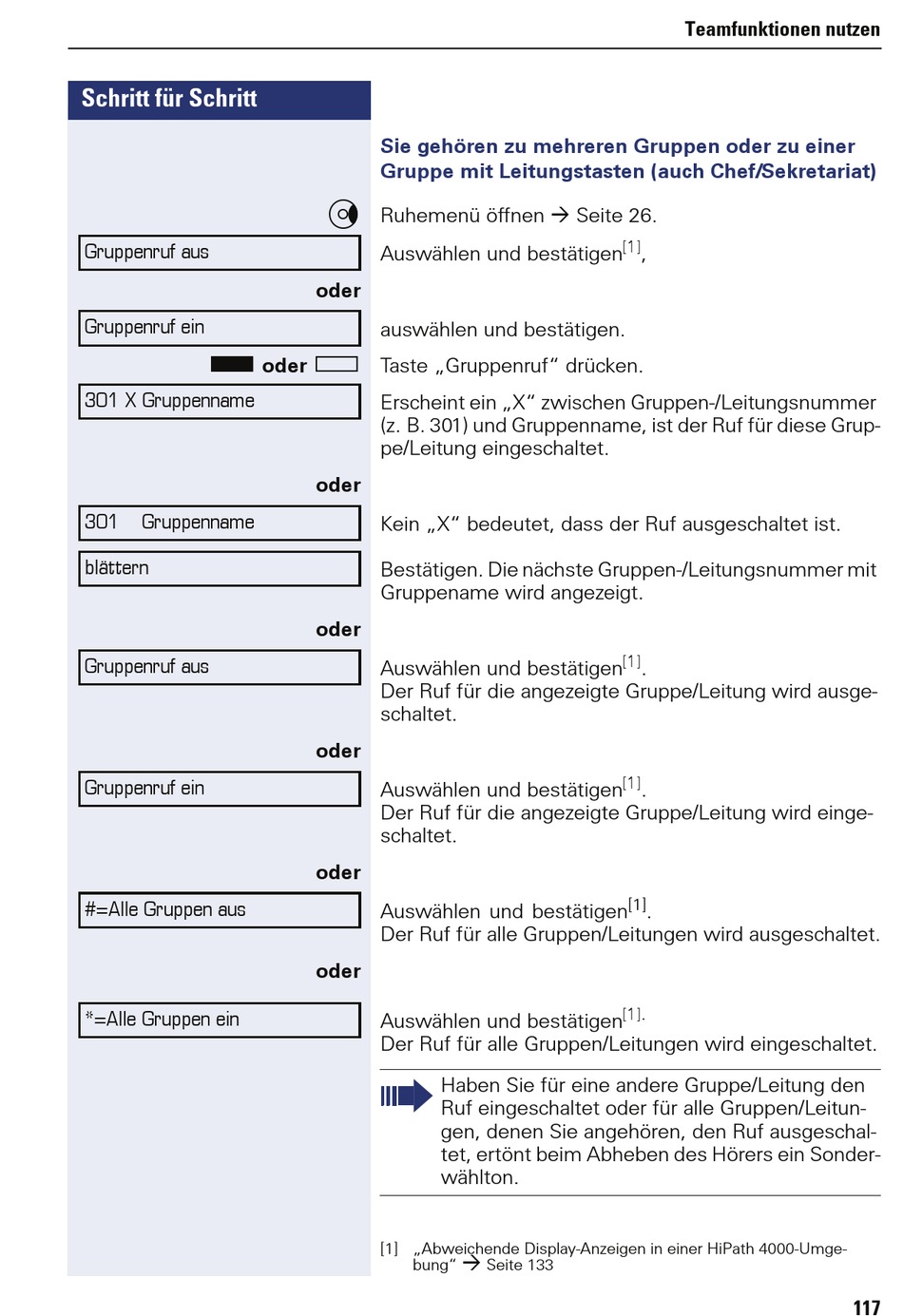 Teamfunktionen nutzen

Schritt für Schritt

Sie gehören zu mehreren Gruppen oder zu einer Gruppe mit Leitungstasten (auch Chef/Sekretariat)

Ruhemenü öffnen → Seite 26.

Gruppenruf aus

Auswählen und bestätigen$^{[1]}$,

oder

Gruppenruf ein

auswählen und bestätigen.

oder

Taste „Gruppenruf“ drücken.

301 X Gruppenname

Erscheint ein „X“ zwischen Gruppen-/Leitungsnummer (z. B. 301) und Gruppenname, ist der Ruf für diese Gruppe/Leitung eingeschaltet.

oder

301 Gruppenname

Kein „X“ bedeutet, dass der Ruf ausgeschaltet ist.

blättern

Bestätigen. Die nächste Gruppen-/Leitungsnummer mit Gruppename wird angezeigt.

oder

Gruppenruf aus

Auswählen und bestätigen$^{[1]}$.
Der Ruf für die angezeigte Gruppe/Leitung wird ausgeschaltet.

oder

Gruppenruf ein

Auswählen und bestätigen$^{[1]}$.
Der Ruf für die angezeigte Gruppe/Leitung wird eingeschaltet.

oder

#=Alle Gruppen aus

Auswählen und bestätigen$^{[1]}$.
Der Ruf für alle Gruppen/Leitungen wird ausgeschaltet.

oder

*=Alle Gruppen ein

Auswählen und bestätigen$^{[1]}$.
Der Ruf für alle Gruppen/Leitungen wird eingeschaltet.

Haben Sie für eine andere Gruppe/Leitung den Ruf eingeschaltet oder für alle Gruppen/Leitungen, denen Sie angehören, den Ruf ausgeschaltet, ertönt beim Abheben des Hörers ein Sonderwählton.

[1] „Abweichende Display-Anzeigen in einer HiPath 4000-Umgebung“ → Seite 133

117